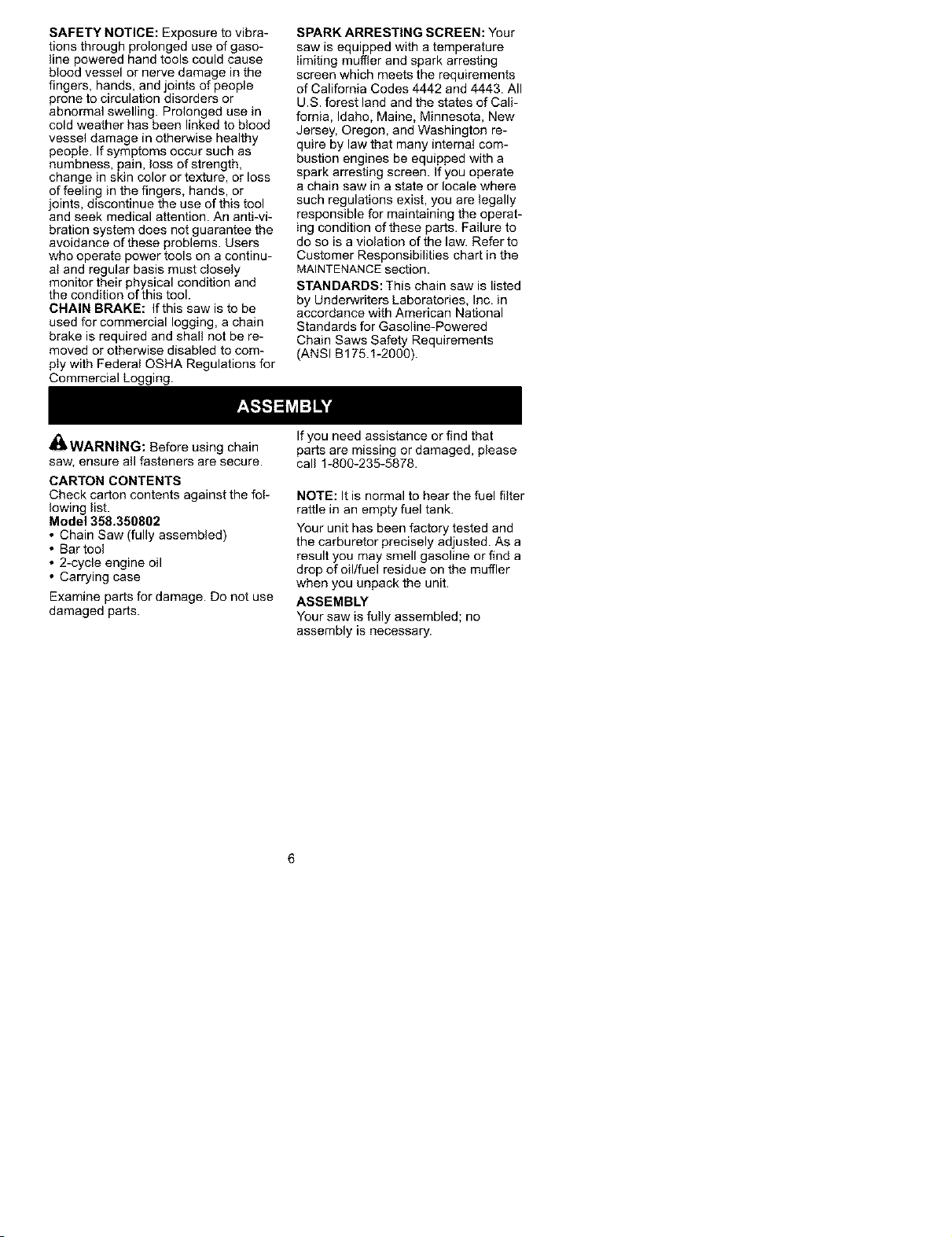 SAFETY NOTICE: Exposure to vibrations through prolonged use of gasoline powered hand tools could cause blood vessel or nerve damage in the fingers, hands, and joints of people prone to circulation disorders or abnormal swelling. Prolonged use in cold weather has been linked to blood vessel damage in otherwise healthy people. If symptoms occur such as numbness, pain, loss of strength, change in skin color or texture, or loss of feeling in the fingers, hands, or joints, discontinue the use of this tool and seek medical attention. An anti-vibration system does not guarantee the avoidance of these problems. Users who operate power tools on a continual and regular basis must closely monitor their physical condition and the condition of this tool.

CHAIN BRAKE: If this saw is to be used for commercial logging, a chain brake is required and shall not be removed or otherwise disabled to comply with Federal OSHA Regulations for Commercial Logging.

SPARK ARRESTING SCREEN: Your saw is equipped with a temperature limiting muffler and spark arresting screen which meets the requirements of California Codes 4442 and 4443. All U.S. forest land and the states of California, Idaho, Maine, Minnesota, New Jersey, Oregon, and Washington require by law that many internal combustion engines be equipped with a spark arresting screen. If you operate a chain saw in a state or locale where such regulations exist, you are legally responsible for maintaining the operating condition of these parts. Failure to do so is a violation of the law. Refer to Customer Responsibilities chart in the MAINTENANCE section.

STANDARDS: This chain saw is listed by Underwriters Laboratories, Inc. in accordance with American National Standards for Gasoline-Powered Chain Saws Safety Requirements (ANSI B175.1-2000).

ASSEMBLY

WARNING: Before using chain saw, ensure all fasteners are secure.

CARTON CONTENTS
Check carton contents against the following list.
Model 358.350802
• Chain Saw (fully assembled)
• Bar tool
• 2-cycle engine oil
• Carrying case

Examine parts for damage. Do not use damaged parts.

If you need assistance or find that parts are missing or damaged, please call 1-800-235-5878.

NOTE: It is normal to hear the fuel filter rattle in an empty fuel tank.

Your unit has been factory tested and the carburetor precisely adjusted. As a result you may smell gasoline or find a drop of oil/fuel residue on the muffler when you unpack the unit.

ASSEMBLY
Your saw is fully assembled; no assembly is necessary.

6